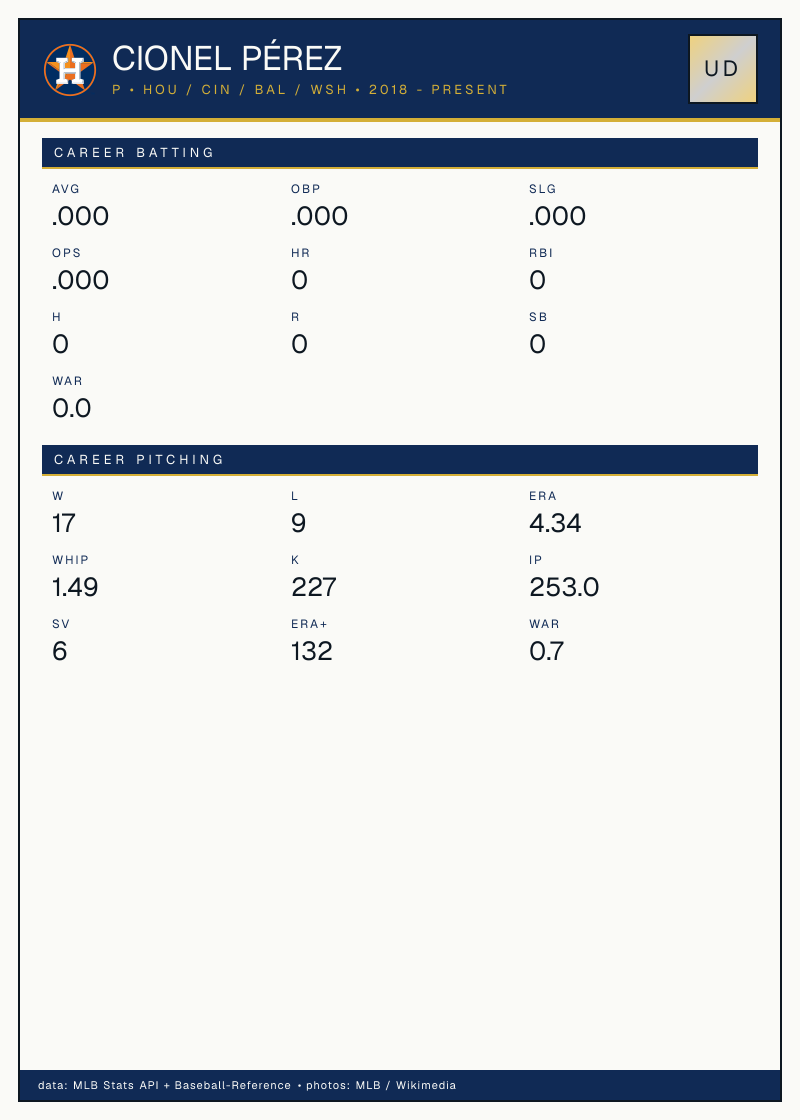 CIONEL PÉREZ
P • HOU / CIN / BAL / WSH • 2018 - PRESENT

UD

CAREER BATTING

AVG
.000

OBP
.000

SLG
.000

OPS
.000

HR
0

RBI
0

H
0

R
0

SB
0

WAR
0.0

CAREER PITCHING

W
17

L
9

ERA
4.34

WHIP
1.49

K
227

IP
253.0

SV
6

ERA+
132

WAR
0.7

data: MLB Stats API + Baseball-Reference • photos: MLB / Wikimedia